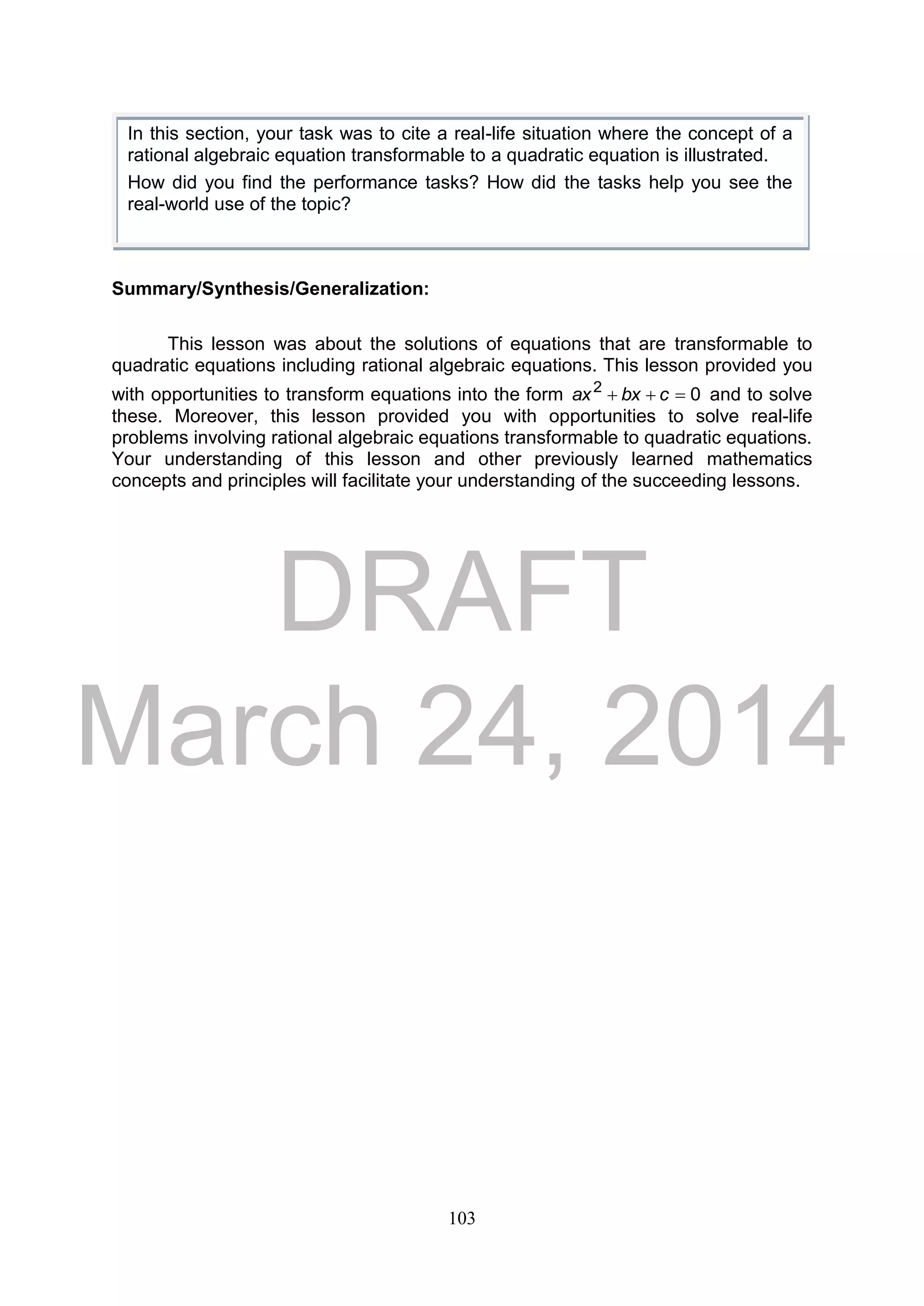 In this section, your task was to cite a real-life situation where the concept of a rational algebraic equation transformable to a quadratic equation is illustrated.

How did you find the performance tasks? How did the tasks help you see the real-world use of the topic?

Summary/Synthesis/Generalization:

This lesson was about the solutions of equations that are transformable to quadratic equations including rational algebraic equations. This lesson provided you with opportunities to transform equations into the form $ax^2 + bx + c = 0$ and to solve these. Moreover, this lesson provided you with opportunities to solve real-life problems involving rational algebraic equations transformable to quadratic equations. Your understanding of this lesson and other previously learned mathematics concepts and principles will facilitate your understanding of the succeeding lessons.

DRAFT
March 24, 2014

103